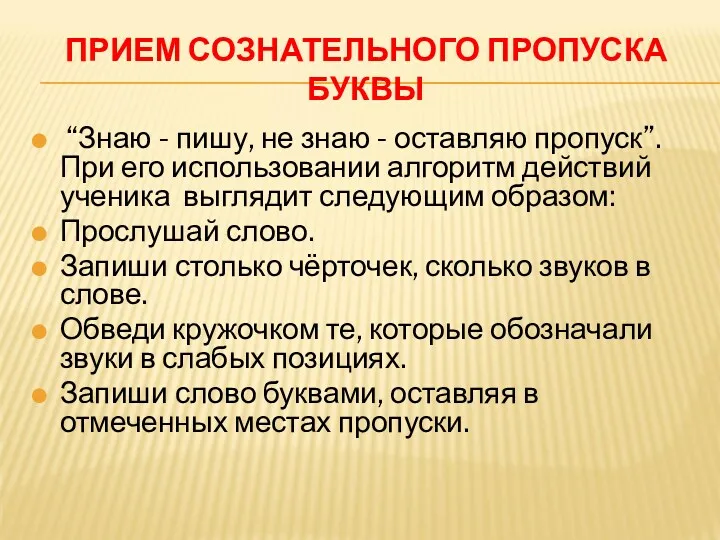 ПРИЕМ СОЗНАТЕЛЬНОГО ПРОПУСКА БУКВЫ

“Знаю - пишу, не знаю - оставляю пропуск”. При его использовании алгоритм действий ученика выглядит следующим образом:
Прослушай слово.
Запиши столько чёрточек, сколько звуков в слове.
Обведи кружочком те, которые обозначали звуки в слабых позициях.
Запиши слово буквами, оставляя в отмеченных местах пропуски.